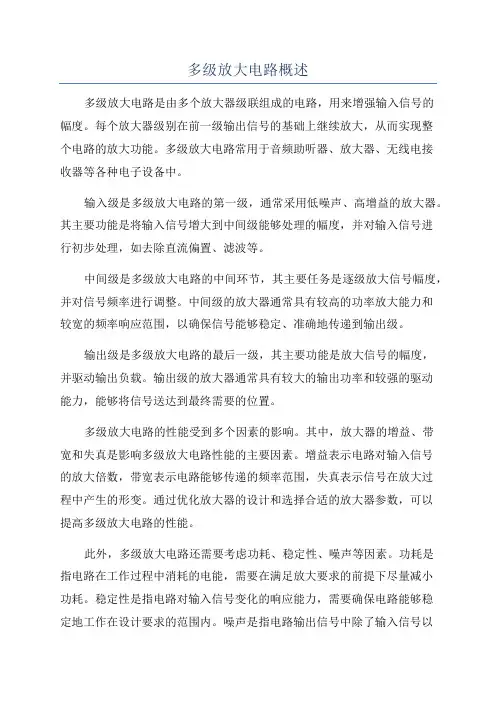 多级放大电路概述

多级放大电路是由多个放大器级联组成的电路，用来增强输入信号的幅度。每个放大器级别在前一级输出信号的基础上继续放大，从而实现整个电路的放大功能。多级放大电路常用于音频助听器、放大器、无线电接收器等各种电子设备中。

输入级是多级放大电路的第一级，通常采用低噪声、高增益的放大器。其主要功能是将输入信号增大到中间级能够处理的幅度，并对输入信号进行初步处理，如去除直流偏置、滤波等。

中间级是多级放大电路的中间环节，其主要任务是逐级放大信号幅度，并对信号频率进行调整。中间级的放大器通常具有较高的功率放大能力和较宽的频率响应范围，以确保信号能够稳定、准确地传递到输出级。

输出级是多级放大电路的最后一级，其主要功能是放大信号的幅度，并驱动输出负载。输出级的放大器通常具有较大的输出功率和较强的驱动能力，能够将信号送达到最终需要的位置。

多级放大电路的性能受到多个因素的影响。其中，放大器的增益、带宽和失真是影响多级放大电路性能的主要因素。增益表示电路对输入信号的放大倍数，带宽表示电路能够传递的频率范围，失真表示信号在放大过程中产生的形变。通过优化放大器的设计和选择合适的放大器参数，可以提高多级放大电路的性能。

此外，多级放大电路还需要考虑功耗、稳定性、噪声等因素。功耗是指电路在工作过程中消耗的电能，需要在满足放大要求的前提下尽量减小功耗。稳定性是指电路对输入信号变化的响应能力，需要确保电路能够稳定地工作在设计要求的范围内。噪声是指电路输出信号中除了输入信号以